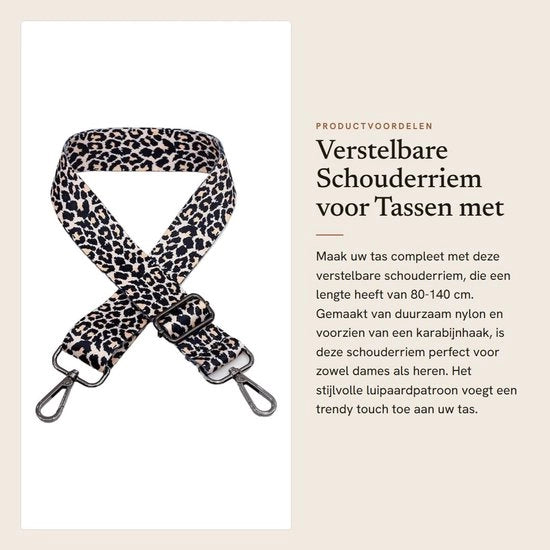 PRODUCTVOORDELEN

Verstelbare Schouderriem voor Tassen met

Maak uw tas compleet met deze verstelbare schouderriem, die een lengte heeft van 80-140 cm. Gemaakt van duurzaam nylon en voorzien van een karabijnhaak, is deze schouderriem perfect voor zowel dames als heren. Het stijlvolle luipaardpatroon voegt een trendy touch toe aan uw tas.